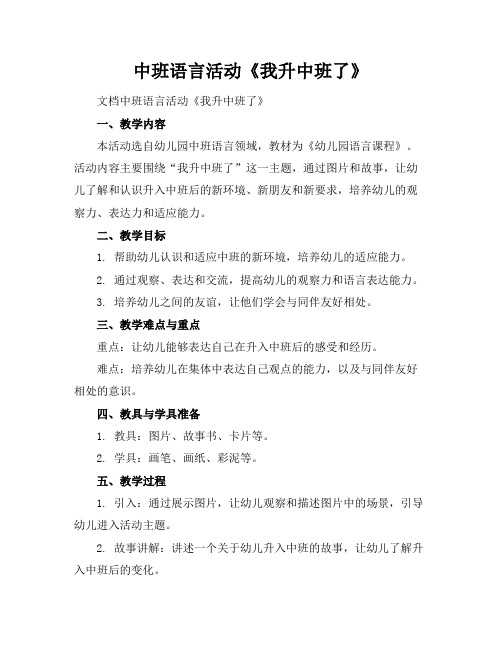 中班语言活动《我升中班了》

文档中班语言活动《我升中班了》

一、教学内容

本活动选自幼儿园中班语言领域，教材为《幼儿园语言课程》。活动内容主要围绕“我升中班了”这一主题，通过图片和故事，让幼儿了解和认识升入中班后的新环境、新朋友和新要求，培养幼儿的观察力、表达力和适应能力。

二、教学目标

1. 帮助幼儿认识和适应中班的新环境，培养幼儿的适应能力。

2. 通过观察、表达和交流，提高幼儿的观察力和语言表达能力。

3. 培养幼儿之间的友谊，让他们学会与同伴友好相处。

三、教学难点与重点

重点：让幼儿能够表达自己在升入中班后的感受和经历。

难点：培养幼儿在集体中表达自己观点的能力，以及与同伴友好相处的意识。

四、教具与学具准备

1. 教具：图片、故事书、卡片等。

2. 学具：画笔、画纸、彩泥等。

五、教学过程

1. 引入：通过展示图片，让幼儿观察和描述图片中的场景，引导幼儿进入活动主题。

2. 故事讲解：讲述一个关于幼儿升入中班的故事，让幼儿了解升入中班后的变化。